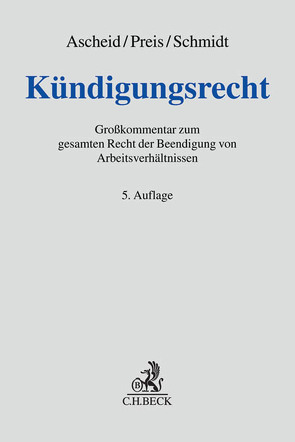 Ascheid/Preis/Schmidt

Kündigungsrecht

Großkommentar zum gesamten Recht der Beendigung von Arbeitsverhältnissen

5. Auflage

B

C.H.BECK